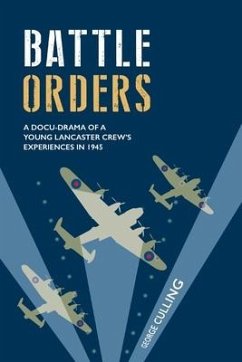 BATTLE
ORDERS

A DOCU-DRAMA OF A YOUNG LANCASTER CREW'S EXPERIENCES IN 1945

GEORGE CULLING